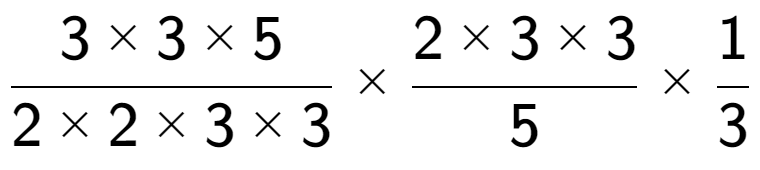 $\frac{3 \times 3 \times 5}{2 \times 2 \times 3 \times 3} \times \frac{2 \times 3 \times 3}{5} \times \frac{1}{3}$